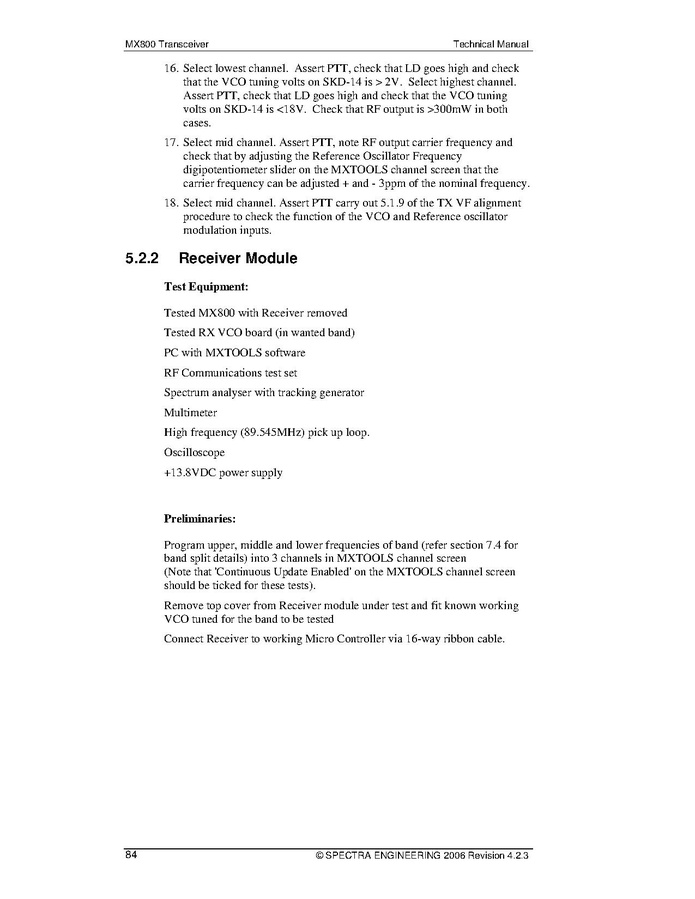 MX800 Transceiver

Technical Manual

16. Select lowest channel. Assert PTT, check that LD goes high and check that the VCO tuning volts on SKD-14 is > 2V. Select highest channel. Assert PTT, check that LD goes high and check that the VCO tuning volts on SKD-14 is <18V. Check that RF output is >300mW in both cases.

17. Select mid channel. Assert PTT, note RF output carrier frequency and check that by adjusting the Reference Oscillator Frequency digipotentiometer slider on the MXTOOLS channel screen that the carrier frequency can be adjusted + and - 3ppm of the nominal frequency.

18. Select mid channel. Assert PTT carry out 5.1.9 of the TX VF alignment procedure to check the function of the VCO and Reference oscillator modulation inputs.

5.2.2 Receiver Module

Test Equipment:

Tested MX800 with Receiver removed

Tested RX VCO board (in wanted band)

PC with MXTOOLS software

RF Communications test set

Spectrum analyser with tracking generator

Multimeter

High frequency (89.545MHz) pick up loop.

Oscilloscope

+13.8VDC power supply

Preliminaries:

Program upper, middle and lower frequencies of band (refer section 7.4 for band split details) into 3 channels in MXTOOLS channel screen
(Note that 'Continuous Update Enabled' on the MXTOOLS channel screen should be ticked for these tests).

Remove top cover from Receiver module under test and fit known working VCO tuned for the band to be tested

Connect Receiver to working Micro Controller via 16-way ribbon cable.

84

© SPECTRA ENGINEERING 2006 Revision 4.2.3